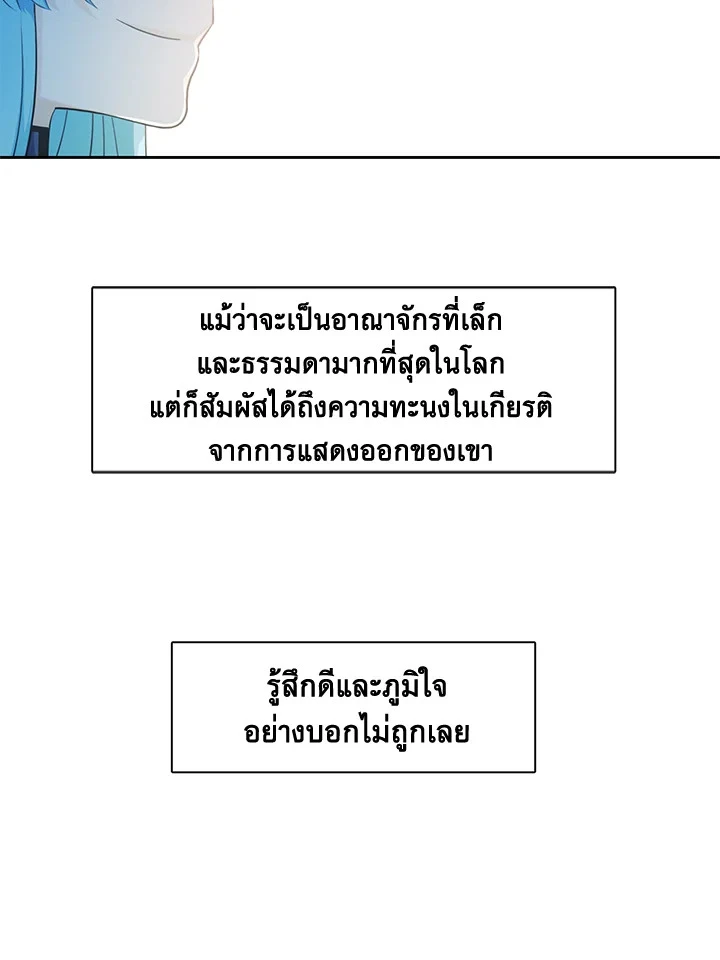 แม้ว่าจะเป็นอาณาจักรที่เล็กและธรรมดามากที่สุดในโลกแต่ก็สัมผัสได้ถึงความทะนงในเกียรติจากการแสดงออกของเขา

รู้สึกดีและภูมิใจอย่างบอกไม่ถูกเลย